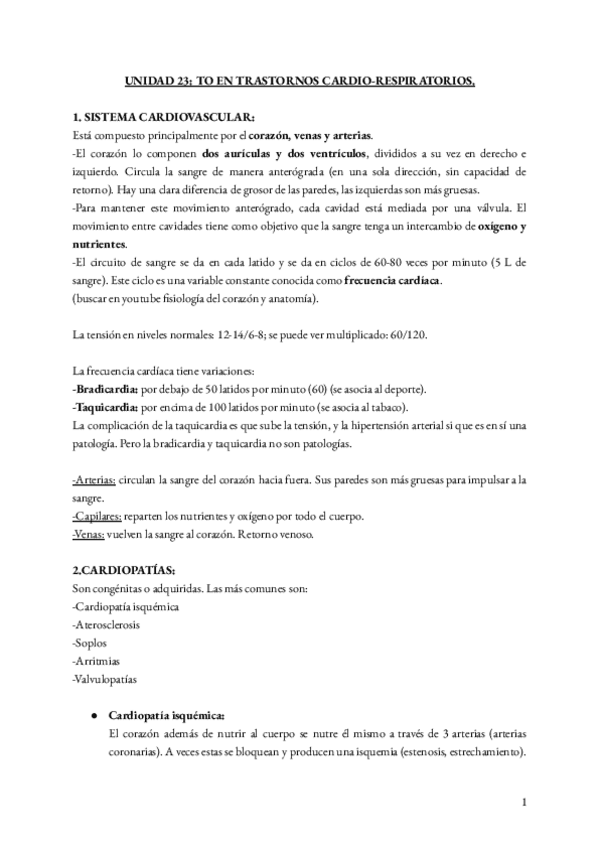 UNIDAD 23: TO EN TRASTORNOS CARDIO-RESPIRATORIOS.

1. SISTEMA CARDIOVASCULAR:
Está compuesto principalmente por el corazón, venas y arterias.
-El corazón lo componen dos aurículas y dos ventrículos, divididos a su vez en derecho e izquierdo. Circula la sangre de manera anterógrada (en una sola dirección, sin capacidad de retorno). Hay una clara diferencia de grosor de las paredes, las izquierdas son más gruesas.
-Para mantener este movimiento anterógrado, cada cavidad está mediada por una válvula. El movimiento entre cavidades tiene como objetivo que la sangre tenga un intercambio de oxígeno y nutrientes.
-El circuito de sangre se da en cada latido y se da en ciclos de 60-80 veces por minuto (5 L de sangre). Este ciclo es una variable constante conocida como frecuencia cardíaca.
(buscar en youtube fisiología del corazón y anatomía).

La tensión en niveles normales: 12-14/6-8; se puede ver multiplicado: 60/120.

La frecuencia cardíaca tiene variaciones:
-Bradicardia: por debajo de 50 latidos por minuto (60) (se asocia al deporte).
-Taquicardia: por encima de 100 latidos por minuto (se asocia al tabaco).
La complicación de la taquicardia es que sube la tensión, y la hipertensión arterial si que es en sí una patología. Pero la bradicardia y taquicardia no son patologías.

-Arterias: circulan la sangre del corazón hacia fuera. Sus paredes son más gruesas para impulsar a la sangre.
-Capilares: reparten los nutrientes y oxígeno por todo el cuerpo.
-Venas: vuelven la sangre al corazón. Retorno venoso.

2.CARDIOPATÍAS:
Son congénitas o adquiridas. Las más comunes son:
-Cardiopatía isquémica
-Aterosclerosis
-Soplos
-Arritmias
-Valvulopatías

● Cardiopatía isquémica:
El corazón además de nutrir al cuerpo se nutre él mismo a través de 3 arterias (arterias coronarias). A veces estas se bloquean y producen una isquemia (estenosis, estrechamiento).

1